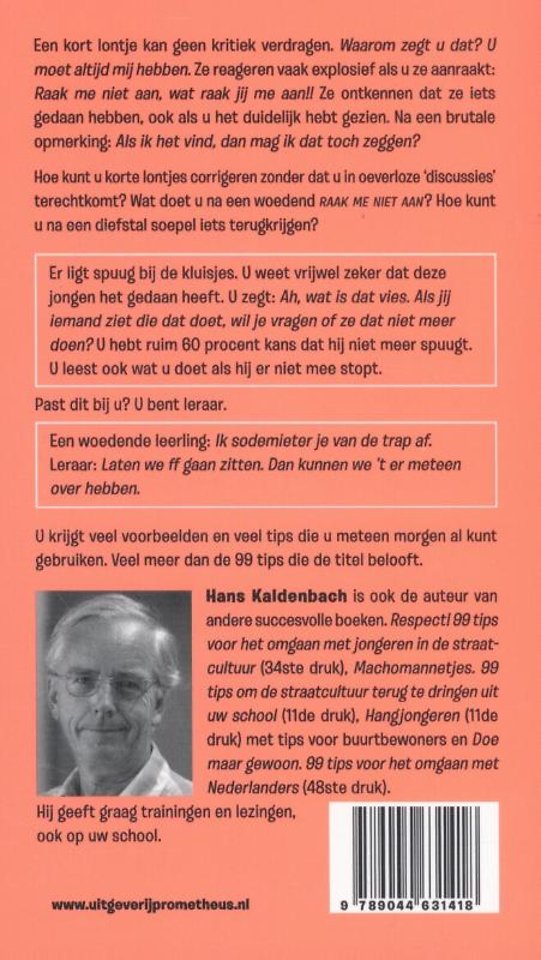 Een kort lontje kan geen kritiek verdragen. Waarom zegt u dat? U moet altijd mij hebben. Ze reageren vaak explosief als u ze aanraakt: Raak me niet aan, wat raak jij me aan!! Ze ontkennen dat ze iets gedaan hebben, ook als u het duidelijk hebt gezien. Na een brutale opmerking: Als ik het vind, dan mag ik dat toch zeggen?

Hoe kunt u korte lontjes corrigeren zonder dat u in oeverloze 'discussies' terechtkomt? Wat doet u na een woedend RAAK ME NIET AAN? Hoe kunt u na een diefstal soepel iets terugkrijgen?

Er ligt spuug bij de kluisjes. U weet vrijwel zeker dat deze jongen het gedaan heeft. U zegt: Ah, wat is dat vies. Als jij iemand ziet die dat doet, wil je vragen of ze dat niet meer doen? U hebt ruim 60 procent kans dat hij niet meer spuugt. U leest ook wat u doet als hij er niet mee stopt.

Past dit bij u? U bent leraar.

Een woedende leerling: Ik sodemieter je van de trap af.
Leraar: Laten we ff gaan zitten. Dan kunnen we 't er meteen over hebben.

U krijgt veel voorbeelden en veel tips die u meteen morgen al kunt gebruiken. Veel meer dan de 99 tips die de titel belooft.

Hans Kaldenbach is ook de auteur van andere succesvolle boeken. Respect! 99 tips voor het omgaan met jongeren in de straatcultuur (34ste druk), Machomannetjes. 99 tips om de straatcultuur terug te dringen uit uw school (11de druk), Hangjongeren (11de druk) met tips voor buurtbewoners en Doe maar gewoon. 99 tips voor het omgaan met Nederlanders (48ste druk).

Hij geeft graag trainingen en lezingen, ook op uw school.

www.uitgeverijprometheus.nl

9 789044 631418